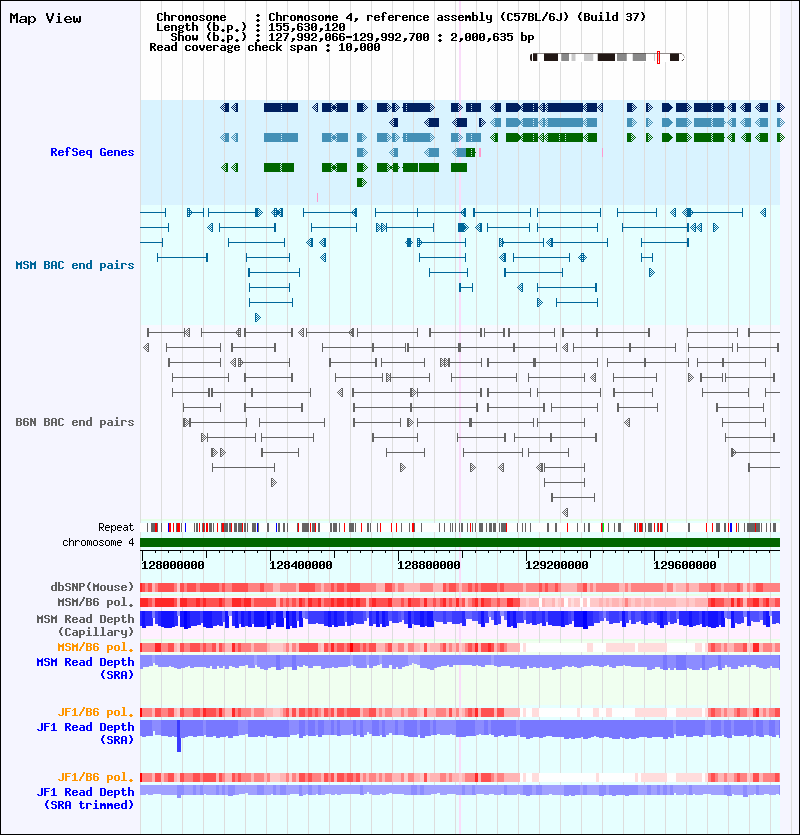 Map View

Chromosome : Chromosome 4, reference assembly (C57BL/6J) (Build 37)
Length (b.p.) : 155,630,120
Show (b.p.) : 127,992,066-129,992,700 : 2,000,635 bp
Read coverage check span : 10,000

RefSeq Genes

MSM BAC end pairs

B6N BAC end pairs

Repeat
chromosome 4

128000000 128400000 128800000 129200000 129600000

dbSNP(Mouse)
MSM/B6 pol.
MSM Read Depth (Capillary)
MSM/B6 pol.
MSM Read Depth (SRA)

JF1/B6 pol.
JF1 Read Depth (SRA)

JF1/B6 pol.
JF1 Read Depth (SRA trimmed)